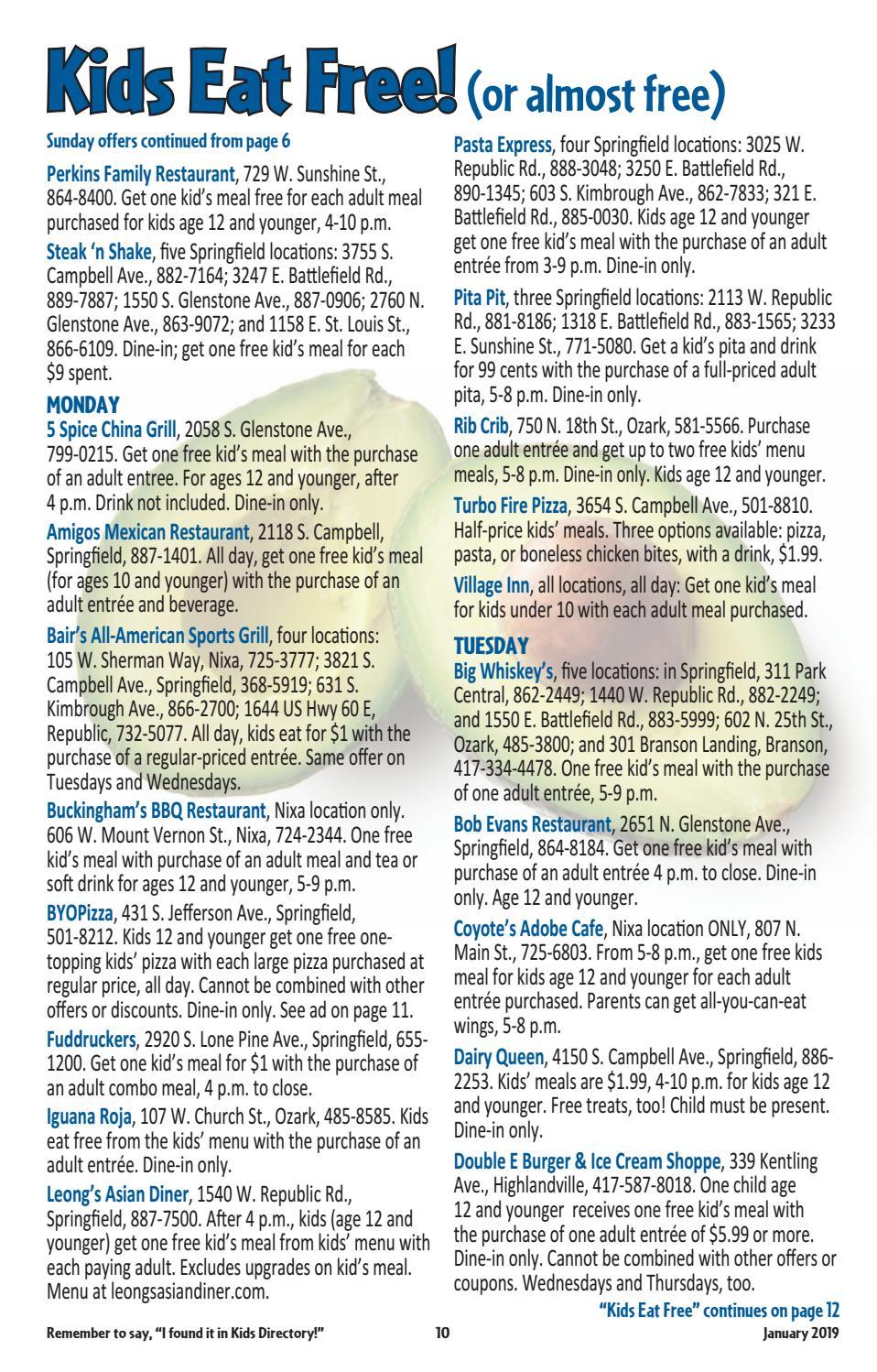 Kids Eat Free! (or almost free)

Sunday offers continued from page 6

Perkins Family Restaurant, 729 W. Sunshine St., 864-8400. Get one kid's meal free for each adult meal purchased for kids age 12 and younger, 4-10 p.m.

Steak 'n Shake, five Springfield locations: 3755 S. Campbell Ave., 882-7164; 3247 E. Battlefield Rd., 889-7887; 1550 S. Glenstone Ave., 887-0906; 2760 N. Glenstone Ave., 863-9072; and 1158 E. St. Louis St., 866-6109. Dine-in; get one free kid's meal for each $9 spent.

MONDAY

5 Spice China Grill, 2058 S. Glenstone Ave., 799-0215. Get one free kid's meal with the purchase of an adult entree. For ages 12 and younger, after 4 p.m. Drink not included. Dine-in only.

Amigos Mexican Restaurant, 2118 S. Campbell, Springfield, 887-1401. All day, get one free kid's meal (for ages 10 and younger) with the purchase of an adult entrée and beverage.

Bair's All-American Sports Grill, four locations: 105 W. Sherman Way, Nixa, 725-3777; 3821 S. Campbell Ave., Springfield, 368-5919; 631 S. Kimbrough Ave., 866-2700; 1644 US Hwy 60 E, Republic, 732-5077. All day, kids eat for $1 with the purchase of a regular-priced entrée. Same offer on Tuesdays and Wednesdays.

Buckingham's BBQ Restaurant, Nixa location only. 606 W. Mount Vernon St., Nixa, 724-2344. One free kid's meal with purchase of an adult meal and tea or soft drink for ages 12 and younger, 5-9 p.m.

BYOPizza, 431 S. Jefferson Ave., Springfield, 501-8212. Kids 12 and younger get one free one-topping kids' pizza with each large pizza purchased at regular price, all day. Cannot be combined with other offers or discounts. Dine-in only. See ad on page 11.

Fuddruckers, 2920 S. Lone Pine Ave., Springfield, 655-1200. Get one kid's meal for $1 with the purchase of an adult combo meal, 4 p.m. to close.

Iguana Roja, 107 W. Church St., Ozark, 485-8585. Kids eat free from the kids' menu with the purchase of an adult entrée. Dine-in only.

Leong's Asian Diner, 1540 W. Republic Rd., Springfield, 887-7500. After 4 p.m., kids (age 12 and younger) get one free kid's meal from kids' menu with each paying adult. Excludes upgrades on kid's meal. Menu at leongsasiandiner.com.

Pasta Express, four Springfield locations: 3025 W. Republic Rd., 888-3048; 3250 E. Battlefield Rd., 890-1345; 603 S. Kimbrough Ave., 862-7833; 321 E. Battlefield Rd., 885-0030. Kids age 12 and younger get one free kid's meal with the purchase of an adult entrée from 3-9 p.m. Dine-in only.

Pita Pit, three Springfield locations: 2113 W. Republic Rd., 881-8186; 1318 E. Battlefield Rd., 883-1565; 3233 E. Sunshine St., 771-5080. Get a kid's pita and drink for 99 cents with the purchase of a full-priced adult pita, 5-8 p.m. Dine-in only.

Rib Crib, 750 N. 18th St., Ozark, 581-5566. Purchase one adult entrée and get up to two free kids' menu meals, 5-8 p.m. Dine-in only. Kids age 12 and younger.

Turbo Fire Pizza, 3654 S. Campbell Ave., 501-8810. Half-price kids' meals. Three options available: pizza, pasta, or boneless chicken bites, with a drink, $1.99.

Village Inn, all locations, all day: Get one kid's meal for kids under 10 with each adult meal purchased.

TUESDAY

Big Whiskey's, five locations: in Springfield, 311 Park Central, 862-2449; 1440 W. Republic Rd., 882-2249; and 1550 E. Battlefield Rd., 883-5999; 602 N. 25th St., Ozark, 485-3800; and 301 Branson Landing, Branson, 417-334-4478. One free kid's meal with the purchase of one adult entrée, 5-9 p.m.

Bob Evans Restaurant, 2651 N. Glenstone Ave., Springfield, 864-8184. Get one free kid's meal with purchase of an adult entrée 4 p.m. to close. Dine-in only. Age 12 and younger.

Coyote's Adobe Cafe, Nixa location ONLY, 807 N. Main St., 725-6803. From 5-8 p.m., get one free kids meal for kids age 12 and younger for each adult entrée purchased. Parents can get all-you-can-eat wings, 5-8 p.m.

Dairy Queen, 4150 S. Campbell Ave., Springfield, 886-2253. Kids' meals are $1.99, 4-10 p.m. for kids age 12 and younger. Free treats, too! Child must be present. Dine-in only.

Double E Burger & Ice Cream Shoppe, 339 Kentling Ave., Highlandville, 417-587-8018. One child age 12 and younger receives one free kid's meal with the purchase of one adult entrée of $5.99 or more. Dine-in only. Cannot be combined with other offers or coupons. Wednesdays and Thursdays, too.

"Kids Eat Free" continues on page 12

Remember to say, "I found it in Kids Directory!" 10 January 2019